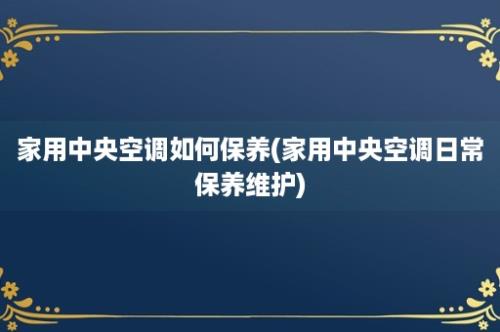 家用中央空调如何保养(家用中央空调日常保养维护)